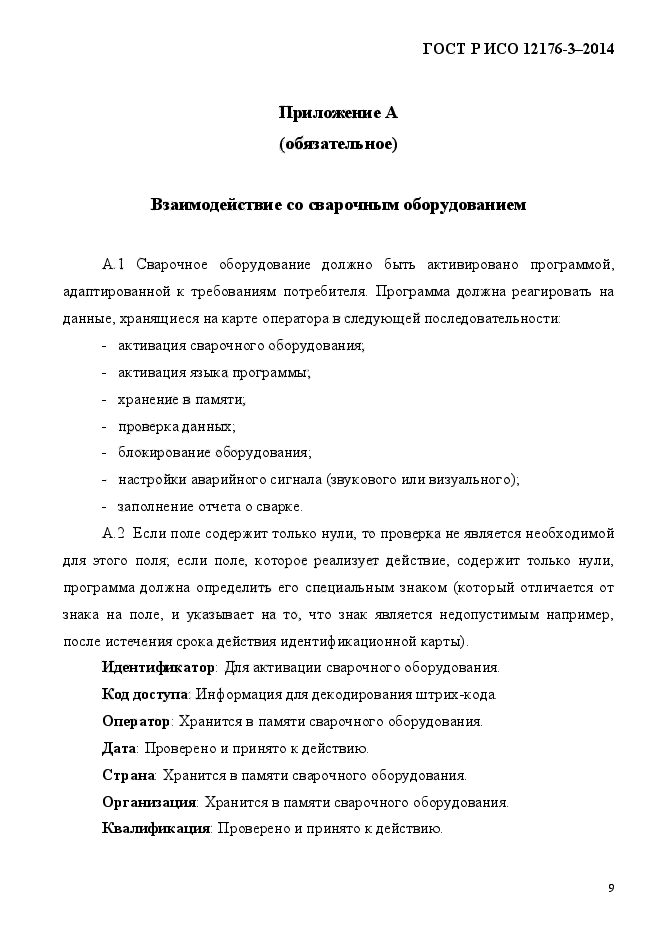 ГОСТ Р ИСО 12176-3–2014

Приложение А
(обязательное)

Взаимодействие со сварочным оборудованием

А.1 Сварочное оборудование должно быть активировано программой, адаптированной к требованиям потребителя. Программа должна реагировать на данные, хранящиеся на карте оператора в следующей последовательности:

- активация сварочного оборудования;
- активация языка программы;
- хранение в памяти;
- проверка данных;
- блокирование оборудования;
- настройки аварийного сигнала (звукового или визуального);
- заполнение отчета о сварке.

А.2 Если поле содержит только нули, то проверка не является необходимой для этого поля; если поле, которое реализует действие, содержит только нули, программа должна определить его специальным знаком (который отличается от знака на поле, и указывает на то, что знак является недопустимым например, после истечения срока действия идентификационной карты).

Идентификатор: Для активации сварочного оборудования.

Код доступа: Информация для декодирования штрих-кода.

Оператор: Хранится в памяти сварочного оборудования.

Дата: Проверено и принято к действию.

Страна: Хранится в памяти сварочного оборудования.

Организация: Хранится в памяти сварочного оборудования.

Квалификация: Проверено и принято к действию.

9